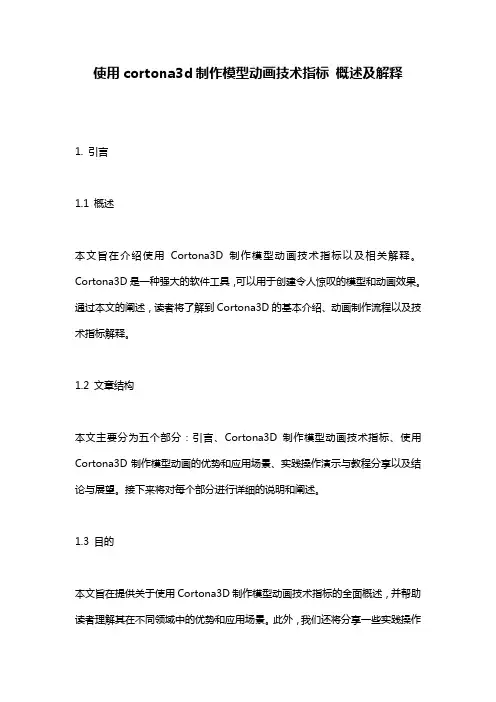 使用 cortona3d 制作模型动画技术指标 概述及解释

1. 引言

1.1 概述

本文旨在介绍使用 Cortona3D 制作模型动画技术指标以及相关解释。Cortona3D 是一种强大的软件工具，可以用于创建令人惊叹的模型和动画效果。通过本文的阐述，读者将了解到 Cortona3D 的基本介绍、动画制作流程以及技术指标解释。

1.2 文章结构

本文主要分为五个部分：引言、Cortona3D 制作模型动画技术指标、使用 Cortona3D 制作模型动画的优势和应用场景、实践操作演示与教程分享以及结论与展望。接下来将对每个部分进行详细的说明和阐述。

1.3 目的

本文旨在提供关于使用 Cortona3D 制作模型动画技术指标的全面概述，并帮助读者理解其在不同领域中的优势和应用场景。此外，我们还将分享一些实践操作